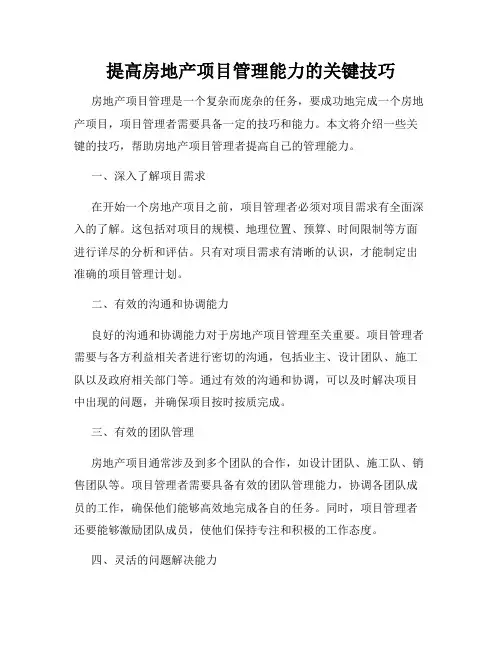 提高房地产项目管理能力的关键技巧

房地产项目管理是一个复杂而庞杂的任务，要成功地完成一个房地产项目，项目管理者需要具备一定的技巧和能力。本文将介绍一些关键的技巧，帮助房地产项目管理者提高自己的管理能力。

一、深入了解项目需求

在开始一个房地产项目之前，项目管理者必须对项目需求有全面深入的了解。这包括对项目的规模、地理位置、预算、时间限制等方面进行详尽的分析和评估。只有对项目需求有清晰的认识，才能制定出准确的项目管理计划。

二、有效的沟通和协调能力

良好的沟通和协调能力对于房地产项目管理至关重要。项目管理者需要与各方利益相关者进行密切的沟通，包括业主、设计团队、施工队以及政府相关部门等。通过有效的沟通和协调，可以及时解决项目中出现的问题，并确保项目按时按质完成。

三、有效的团队管理

房地产项目通常涉及到多个团队的合作，如设计团队、施工队、销售团队等。项目管理者需要具备有效的团队管理能力，协调各团队成员的工作，确保他们能够高效地完成各自的任务。同时，项目管理者还要能够激励团队成员，使他们保持专注和积极的工作态度。

四、灵活的问题解决能力